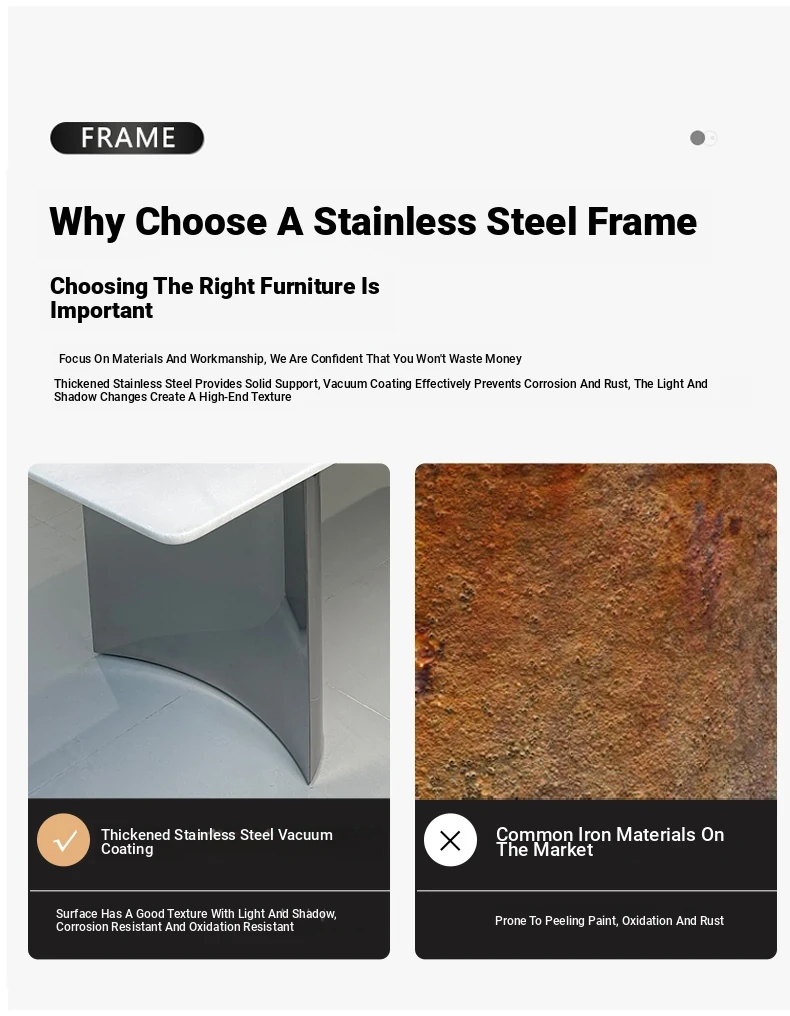 FRAME

Why Choose A Stainless Steel Frame

Choosing The Right Furniture Is Important

Focus On Materials And Workmanship, We Are Confident That You Won't Waste Money

Thickened Stainless Steel Provides Solid Support, Vacuum Coating Effectively Prevents Corrosion And Rust, The Light And Shadow Changes Create A High-End Texture

Thickened Stainless Steel Vacuum Coating

Surface Has A Good Texture With Light And Shadow, Corrosion Resistant And Oxidation Resistant

Common Iron Materials On The Market

Prone To Peeling Paint, Oxidation And Rust